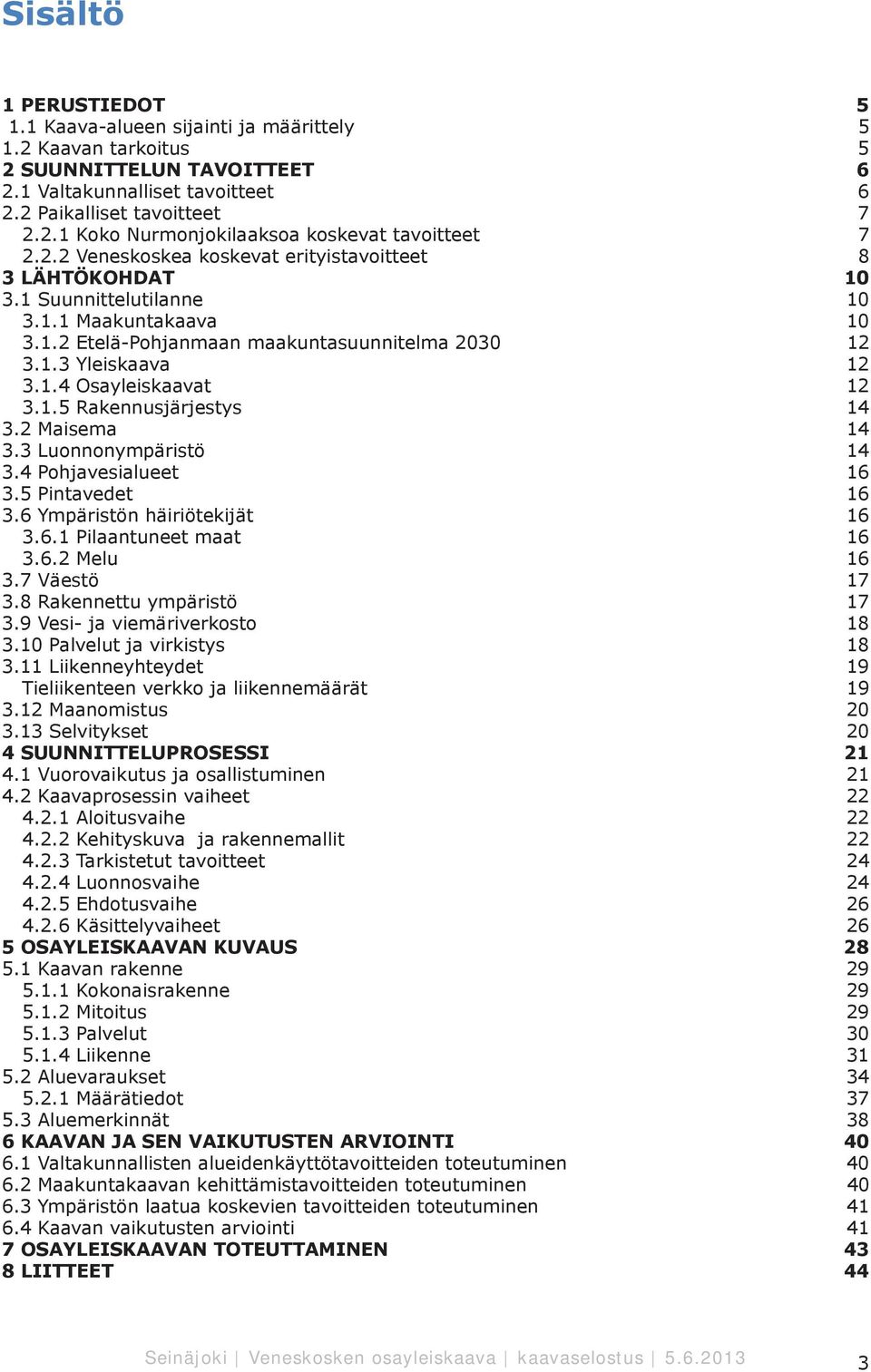 Sisältö

1 PERUSTIEDOT 5
1.1 Kaava-alueen sijainti ja määrittely 5
1.2 Kaavan tarkoitus 5
2 SUUNNITTELUN TAVOITTEET 6
2.1 Valtakunnalliset tavoitteet 6
2.2 Paikalliset tavoitteet 7
2.2.1 Koko Nurmonjokilaaksoa koskevat tavoitteet 7
2.2.2 Veneskoskea koskevat erityistavoitteet 8
3 LÄHTÖKOHDAT 10
3.1 Suunnittelutilanne 10
3.1.1 Maakuntakaava 10
3.1.2 Etelä-Pohjanmaan maakuntasuunnitelma 2030 12
3.1.3 Yleiskaava 12
3.1.4 Osayleiskaavat 12
3.1.5 Rakennusjärjestys 14
3.2 Maisema 14
3.3 Luonnonympäristö 14
3.4 Pohjavesialueet 16
3.5 Pintavedet 16
3.6 Ympäristön häiriötekijät 16
3.6.1 Pilaantuneet maat 16
3.6.2 Melu 16
3.7 Väestö 17
3.8 Rakennettu ympäristö 17
3.9 Vesi- ja viemäriverkosto 18
3.10 Palvelut ja virkistys 18
3.11 Liikenneyhteydet 19
Tieliikenteen verkko ja liikennemäärät 19
3.12 Maanomistus 20
3.13 Selvitykset 20
4 SUUNNITTELUPROSESSI 21
4.1 Vuorovaikutus ja osallistuminen 21
4.2 Kaavaprosessin vaiheet 22
4.2.1 Aloitusvaihe 22
4.2.2 Kehityskuva ja rakennemallit 22
4.2.3 Tarkistetut tavoitteet 24
4.2.4 Luonnosvaihe 24
4.2.5 Ehdotusvaihe 26
4.2.6 Käsittelyvaiheet 26
5 OSAYLEISKAAVAN KUVAUS 28
5.1 Kaavan rakenne 29
5.1.1 Kokonaisrakenne 29
5.1.2 Mitoitus 29
5.1.3 Palvelut 30
5.1.4 Liikenne 31
5.2 Aluevaraukset 34
5.2.1 Määrätiedot 37
5.3 Aluemerkinnät 38
6 KAAVAN JA SEN VAIKUTUSTEN ARVIOINTI 40
6.1 Valtakunnallisten alueidenkäyttötavoitteiden toteutuminen 40
6.2 Maakuntakaavan kehittämistavoitteiden toteutuminen 40
6.3 Ympäristön laatua koskevien tavoitteiden toteutuminen 41
6.4 Kaavan vaikutusten arviointi 41
7 OSAYLEISKAAVAN TOTEUTTAMINEN 43
8 LIITTEET 44

Seinäjoki | Veneskosken osayleiskaava | kaavaselostus | 5.6.2013 3